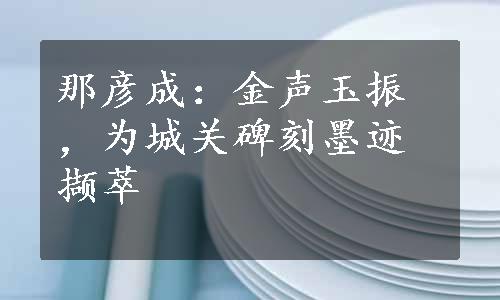 那彦成：金声玉振，为城关碑刻墨迹撷萃